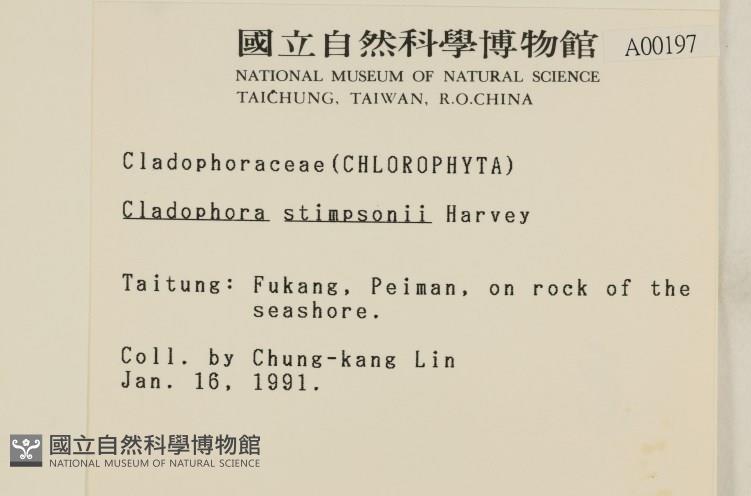 國立自然科學博物館 A00197
NATIONAL MUSEUM OF NATURAL SCIENCE
TAICHUNG, TAIWAN, R.O.CHINA

Cladophoraceae(CHLOROPHYTA)

Cladophora stimpsonii Harvey

Taitung: Fukang, Peiman, on rock of the seashore.

Coll. by Chung-kang Lin
Jan. 16, 1991.

國立自然科學博物館
NATIONAL MUSEUM OF NATURAL SCIENCE